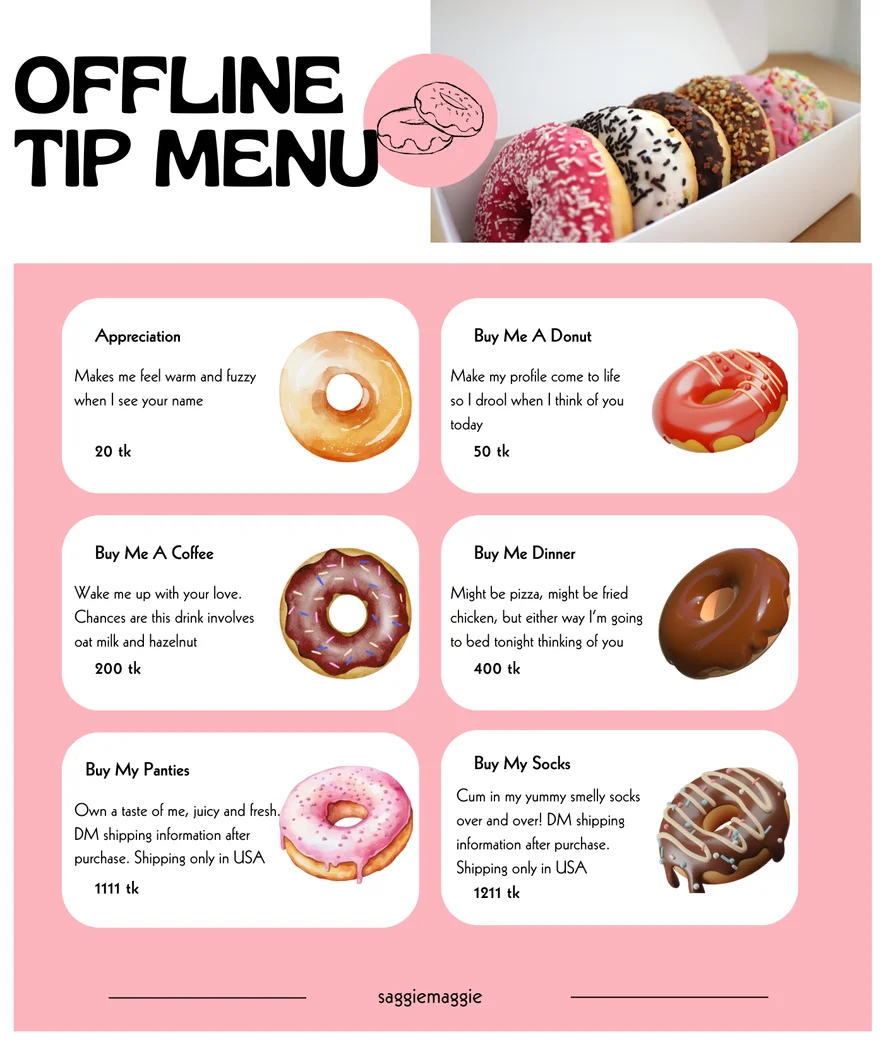 OFFLINE TIP MENU

Appreciation

Makes me feel warm and fuzzy when I see your name

20 tk

Buy Me A Donut

Make my profile come to life so I drool when I think of you today

50 tk

Buy Me A Coffee

Wake me up with your love. Chances are this drink involves oat milk and hazelnut

200 tk

Buy Me Dinner

Might be pizza, might be fried chicken, but either way I'm going to bed tonight thinking of you

400 tk

Buy My Panties

Own a taste of me, juicy and fresh. DM shipping information after purchase. Shipping only in USA

1111 tk

Buy My Socks

Cum in my yummy smelly socks over and over! DM shipping information after purchase. Shipping only in USA

1211 tk

saggiemaggie